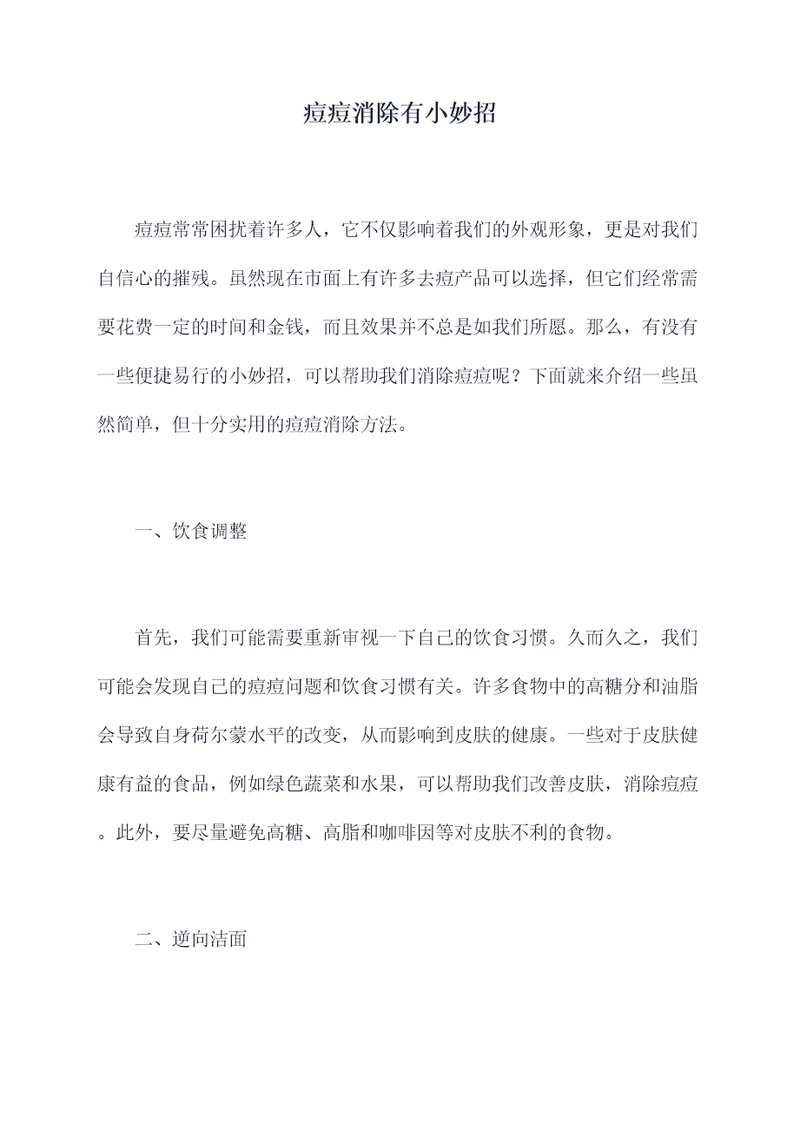 痘痘消除有小妙招

痘痘常常困扰着许多人，它不仅影响着我们的外观形象，更是对我们自信心的摧残。虽然现在市面上有许多去痘产品可以选择，但它们经常需要花费一定的时间和金钱，而且效果并不总是如我们所愿。那么，有没有一些便捷易行的小妙招，可以帮助我们消除痘痘呢？下面就来介绍一些虽然简单，但十分实用的痘痘消除方法。

一、饮食调整

首先，我们可能需要重新审视一下自己的饮食习惯。久而久之，我们可能会发现自己的痘痘问题和饮食习惯有关。许多食物中的高糖分和油脂会导致自身荷尔蒙水平的改变，从而影响到皮肤的健康。一些对于皮肤健康有益的食品，例如绿色蔬菜和水果，可以帮助我们改善皮肤，消除痘痘。此外，要尽量避免高糖、高脂和咖啡因等对皮肤不利的食物。

二、逆向洁面